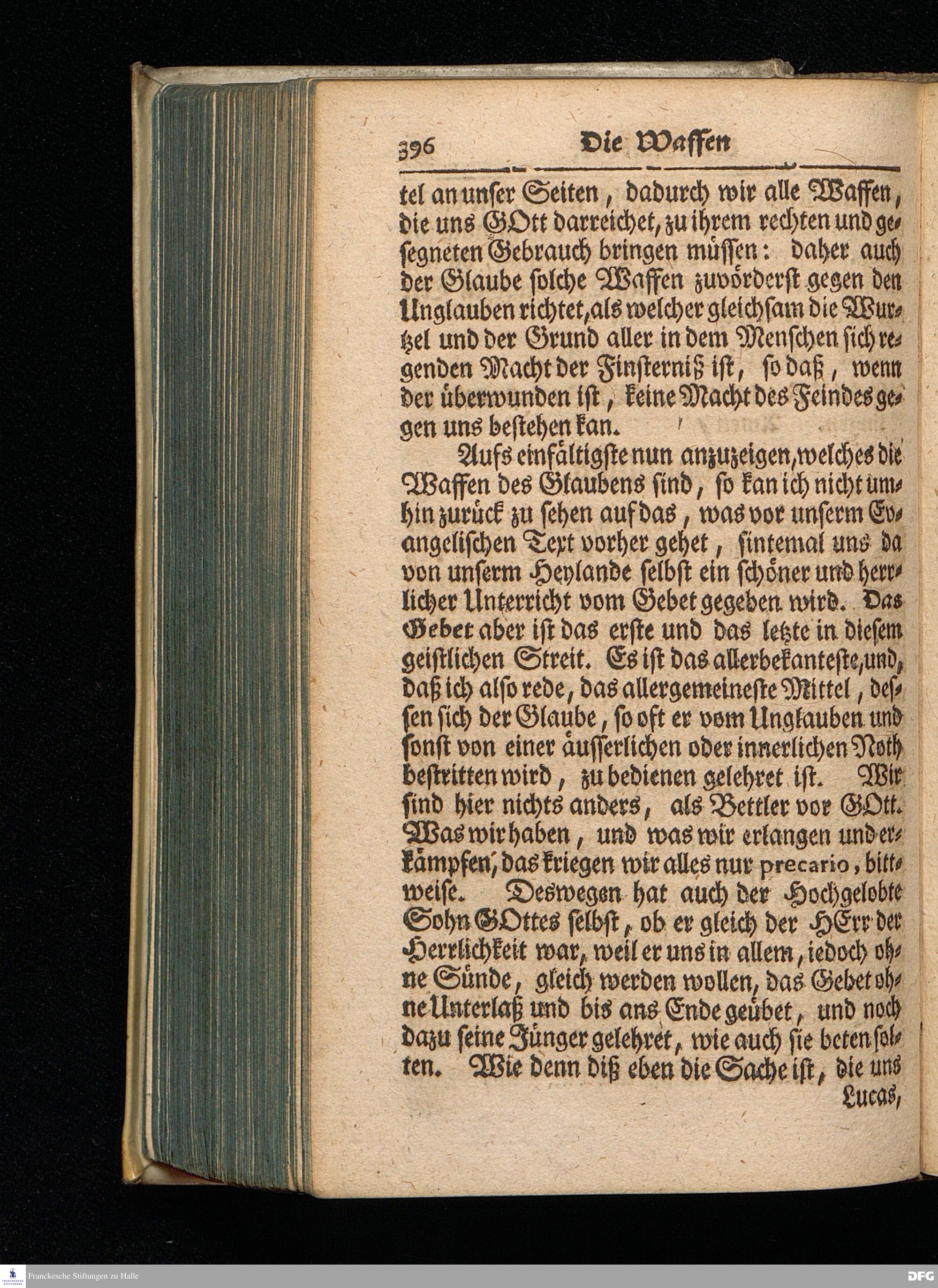 396 Die Waffen

tel an unser Seiten, dadurch wir alle Waffen, die uns GOtt darreichet, zu ihrem rechten und gesegneten Gebrauch bringen müssen: daher auch der Glaube solche Waffen zuvörderst gegen den Unglauben richtet, als welcher gleichsam die Wurtzel und der Grund aller in dem Menschen sich regenden Macht der Finsterniß ist, so daß, wenn der überwunden ist, keine Macht des Feindes gegen uns bestehen kan.

Aufs einfältigste nun anzuzeigen, welches die Waffen des Glaubens sind, so kan ich nicht umhin zurück zu sehen auf das, was vor unserm Evangelischen Text vorher gehet, sintemal uns da von unserm Heylande selbst ein schöner und herrlicher Unterricht vom Gebet gegeben wird. Das Gebet aber ist das erste und das letzte in diesem geistlichen Streit. Es ist das allerbekanteste, und, daß ich also rede, das allergemeineste Mittel, dessen sich der Glaube, so oft er vom Unglauben und sonst von einer äusserlichen oder innerlichen Noth bestritten wird, zu bedienen gelehret ist. Wir sind hier nichts anders, als Bettler vor GOtt. Was wir haben, und was wir erlangen und erkämpfen, das kriegen wir alles nur precario, bittweise. Deswegen hat auch der Hochgelobte Sohn GOttes selbst, ob er gleich der HErr der Herrlichkeit war, weil er uns in allem, iedoch ohne Sünde, gleich werden wollen, das Gebet ohne Unterlaß und bis ans Ende geübet, und noch dazu seine Jünger gelehret, wie auch sie beten solten. Wie denn diß eben die Sache ist, die uns Lucas,

Franckesche Stiftungen zu Halle
DFG